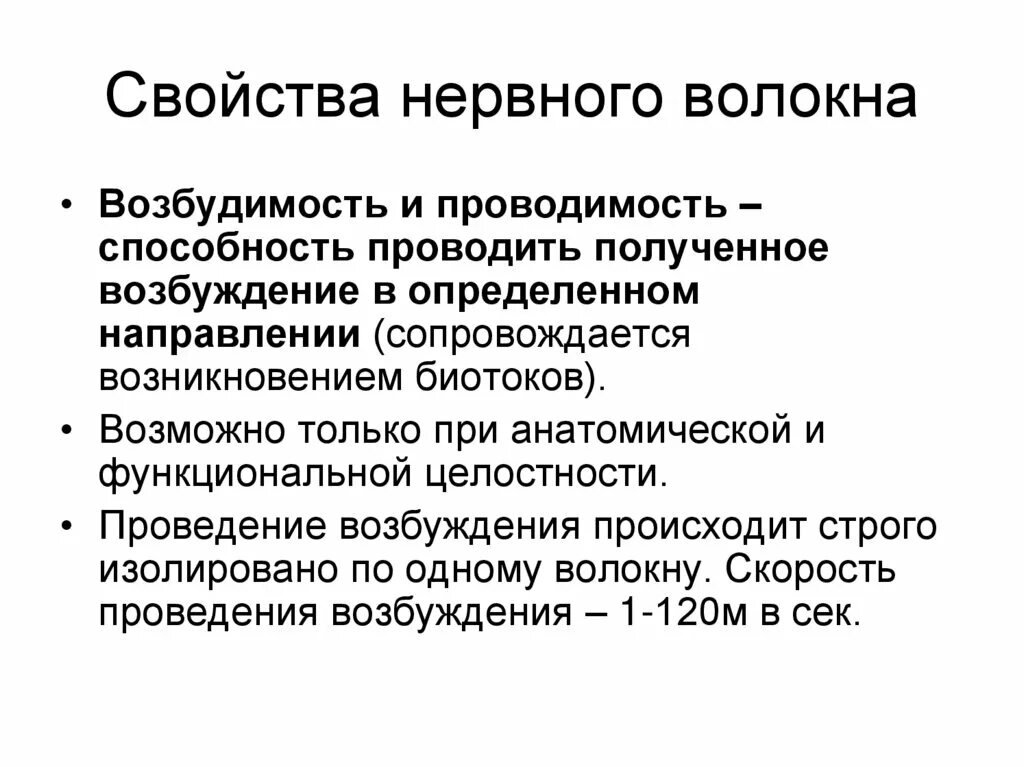 Свойства нервного волокна

• Возбудимость и проводимость – способность проводить полученное возбуждение в определенном направлении (сопровождается возникновением биотоков).
• Возможно только при анатомической и функциональной целостности.
• Проведение возбуждения происходит строго изолировано по одному волокну. Скорость проведения возбуждения – 1-120м в сек.